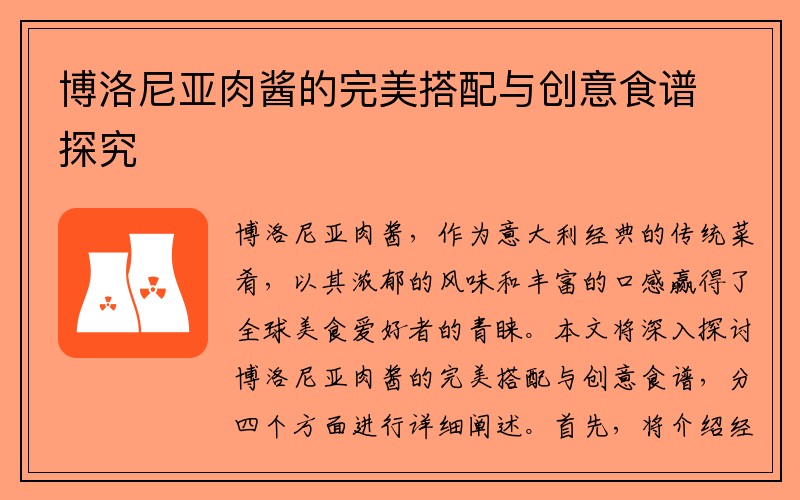 博洛尼亚肉酱的完美搭配与创意食谱探究

博洛尼亚肉酱，作为意大利经典的传统菜肴，以其浓郁的风味和丰富的口感赢得了全球美食爱好者的青睐。本文将深入探讨博洛尼亚肉酱的完美搭配与创意食谱，分四个方面进行详细阐述。首先，将介绍经